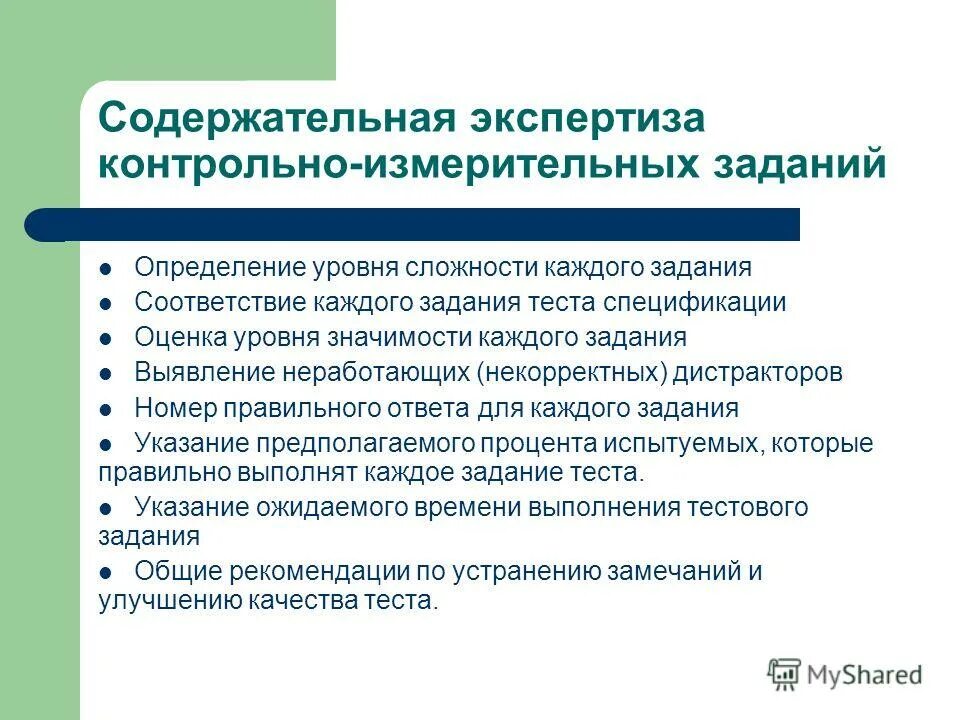 Содержательная экспертиза контрольно-измерительных заданий

- Определение уровня сложности каждого задания
- Соответствие каждого задания теста спецификации
- Оценка уровня значимости каждого задания
- Выявление неработающих (некорректных) дистракторов
- Номер правильного ответа для каждого задания
- Указание предполагаемого процента испытуемых, которые правильно выполнят каждое задание теста.
- Указание ожидаемого времени выполнения тестового задания
- Общие рекомендации по устранению замечаний и улучшению качества теста.

MyShared